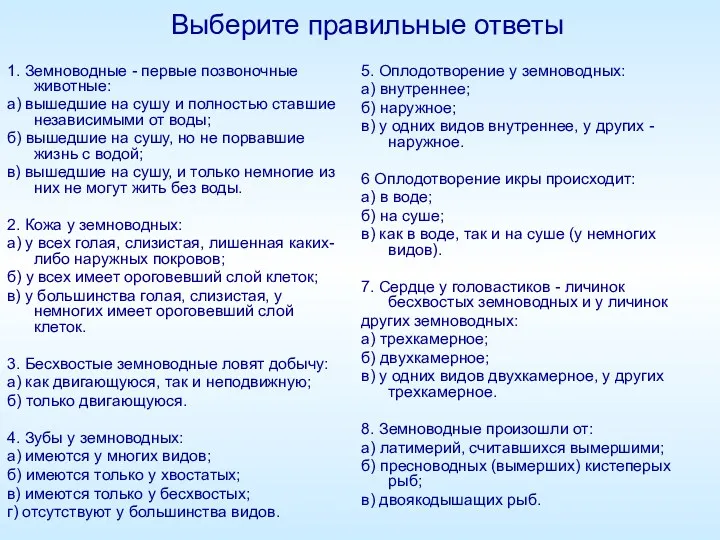 Выберите правильные ответы

1. Земноводные - первые позвоночные животные:
а) вышедшие на сушу и полностью ставшие независимыми от воды;
б) вышедшие на сушу, но не порвавшие жизнь с водой;
в) вышедшие на сушу, и только немногие из них не могут жить без воды.

2. Кожа у земноводных:
а) у всех голая, слизистая, лишенная каких-либо наружных покровов;
б) у всех имеет ороговевший слой клеток;
в) у большинства голая, слизистая, у немногих имеет ороговевший слой клеток.

3. Бесхвостые земноводные ловят добычу:
а) как двигающуюся, так и неподвижную;
б) только двигающуюся.

4. Зубы у земноводных:
а) имеются у многих видов;
б) имеются только у хвостатых;
в) имеются только у бесхвостых;
г) отсутствуют у большинства видов.

5. Оплодотворение у земноводных:
а) внутреннее;
б) наружное;
в) у одних видов внутреннее, у других - наружное.

6 Оплодотворение икры происходит:
а) в воде;
б) на суше;
в) как в воде, так и на суше (у немногих видов).

7. Сердце у головастиков - личинок бесхвостых земноводных и у личинок других земноводных:
а) трехкамерное;
б) двухкамерное;
в) у одних видов двухкамерное, у других трехкамерное.

8. Земноводные произошли от:
а) латимерий, считавшихся вымершими;
б) пресноводных (вымерших) кистеперых рыб;
в) двоякодышащих рыб.